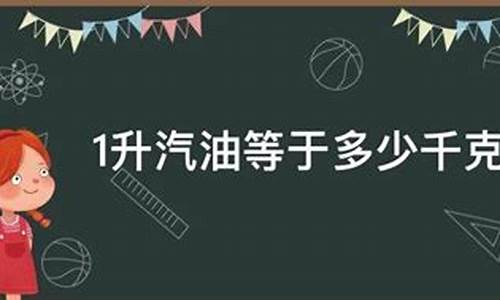 1升汽油等于多少千克